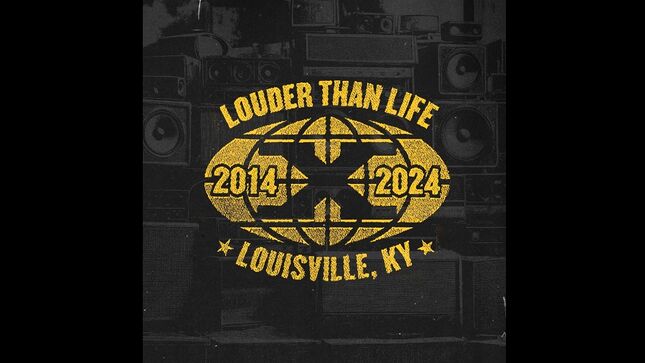 LOUDER THAN LIFE

2014 X 2024

LOUISVILLE, KY